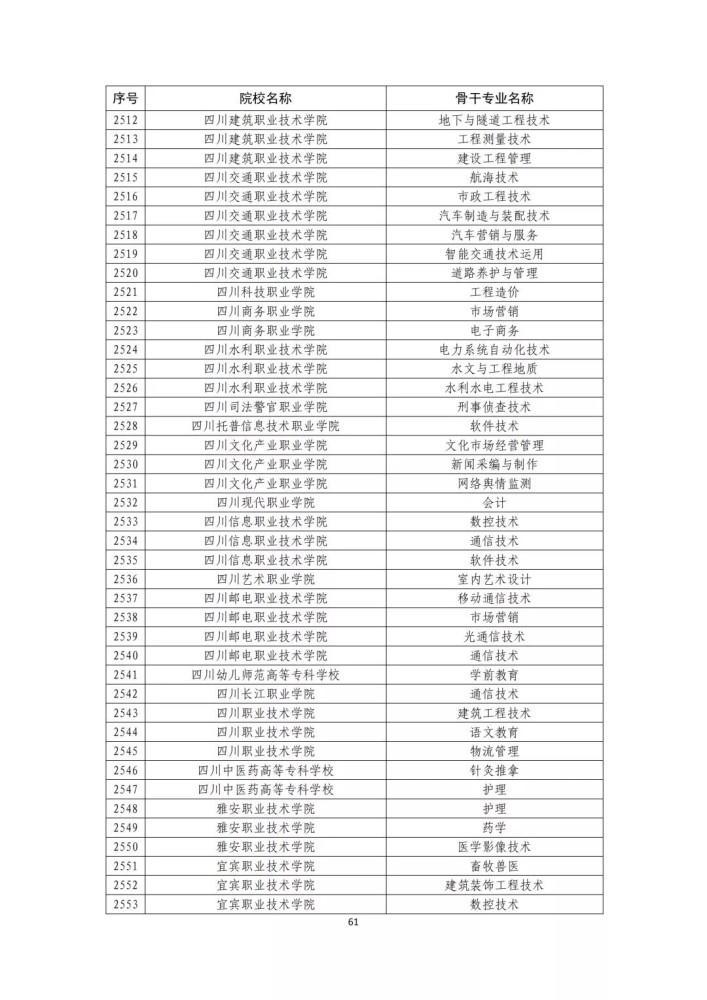 | 序号 | 院校名称 | 骨干专业名称 |
|---|---|---|
| 2512 | 四川建筑职业技术学院 | 地下与隧道工程技术 |
| 2513 | 四川建筑职业技术学院 | 工程测量技术 |
| 2514 | 四川建筑职业技术学院 | 建设工程管理 |
| 2515 | 四川交通职业技术学院 | 航海技术 |
| 2516 | 四川交通职业技术学院 | 市政工程技术 |
| 2517 | 四川交通职业技术学院 | 汽车制造与装配技术 |
| 2518 | 四川交通职业技术学院 | 汽车营销与服务 |
| 2519 | 四川交通职业技术学院 | 智能交通技术运用 |
| 2520 | 四川交通职业技术学院 | 道路养护与管理 |
| 2521 | 四川科技职业学院 | 工程造价 |
| 2522 | 四川商务职业学院 | 市场营销 |
| 2523 | 四川商务职业学院 | 电子商务 |
| 2524 | 四川水利职业技术学院 | 电力系统自动化技术 |
| 2525 | 四川水利职业技术学院 | 水文与工程地质 |
| 2526 | 四川水利职业技术学院 | 水利水电工程技术 |
| 2527 | 四川司法警官职业学院 | 刑事侦查技术 |
| 2528 | 四川托普信息技术职业学院 | 软件技术 |
| 2529 | 四川文化产业职业学院 | 文化市场经营管理 |
| 2530 | 四川文化产业职业学院 | 新闻采编与制作 |
| 2531 | 四川文化产业职业学院 | 网络舆情监测 |
| 2532 | 四川现代职业学院 | 会计 |
| 2533 | 四川信息职业技术学院 | 数控技术 |
| 2534 | 四川信息职业技术学院 | 通信技术 |
| 2535 | 四川信息职业技术学院 | 软件技术 |
| 2536 | 四川艺术职业学院 | 室内艺术设计 |
| 2537 | 四川邮电职业技术学院 | 移动通信技术 |
| 2538 | 四川邮电职业技术学院 | 市场营销 |
| 2539 | 四川邮电职业技术学院 | 光通信技术 |
| 2540 | 四川邮电职业技术学院 | 通信技术 |
| 2541 | 四川幼儿师范高等专科学校 | 学前教育 |
| 2542 | 四川长江职业学院 | 通信技术 |
| 2543 | 四川职业技术学院 | 建筑工程技术 |
| 2544 | 四川职业技术学院 | 语文教育 |
| 2545 | 四川职业技术学院 | 物流管理 |
| 2546 | 四川中医药高等专科学校 | 针灸推拿 |
| 2547 | 四川中医药高等专科学校 | 护理 |
| 2548 | 雅安职业技术学院 | 护理 |
| 2549 | 雅安职业技术学院 | 药学 |
| 2550 | 雅安职业技术学院 | 医学影像技术 |
| 2551 | 宜宾职业技术学院 | 畜牧兽医 |
| 2552 | 宜宾职业技术学院 | 建筑装饰工程技术 |
| 2553 | 宜宾职业技术学院 | 数控技术 |

61